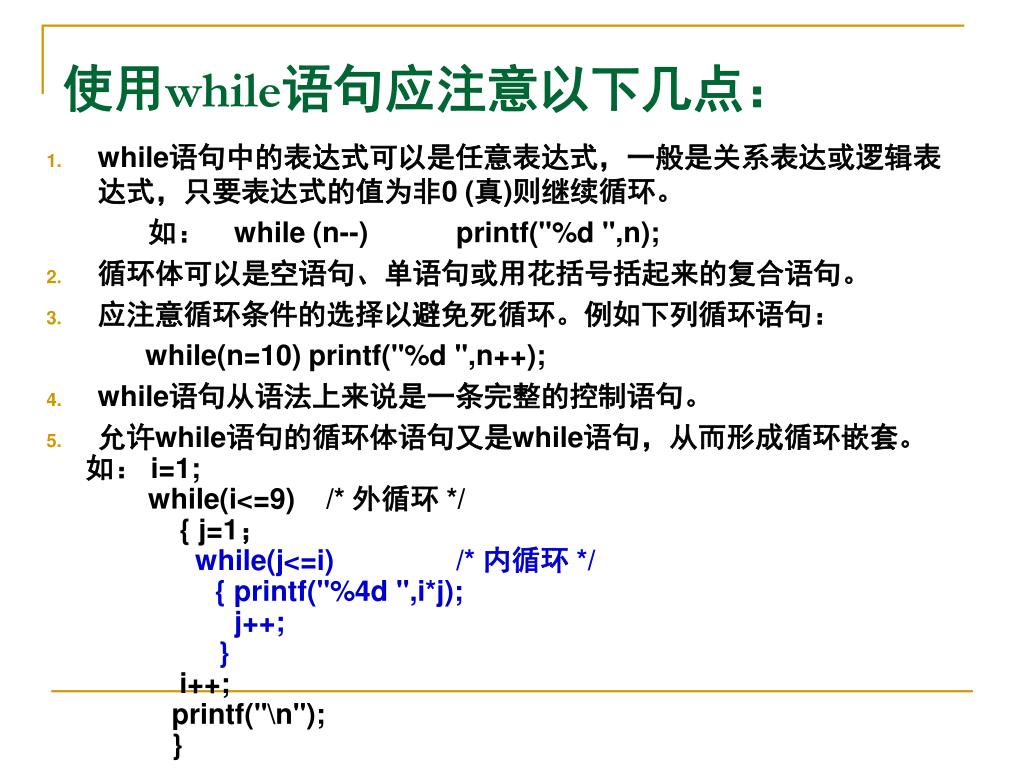 使用while语句应注意以下几点：

1. while语句中的表达式可以是任意表达式，一般是关系表达或逻辑表达式，只要表达式的值为非0 (真)则继续循环。

如： while (n--) printf("%d ",n);

2. 循环体可以是空语句、单语句或用花括号括起来的复合语句。

3. 应注意循环条件的选择以避免死循环。例如下列循环语句：

while(n=10) printf("%d ",n++);

4. while语句从语法上来说是一条完整的控制语句。

5. 允许while语句的循环体语句又是while语句，从而形成循环嵌套。

如： i=1;
while(i<=9) /* 外循环 */
{ j=1；
while(j<=i) /* 内循环 */
{ printf("%4d ",i*j);
j++;
}
i++;
printf("\n");
}